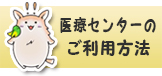 医療センターの
ご利用方法